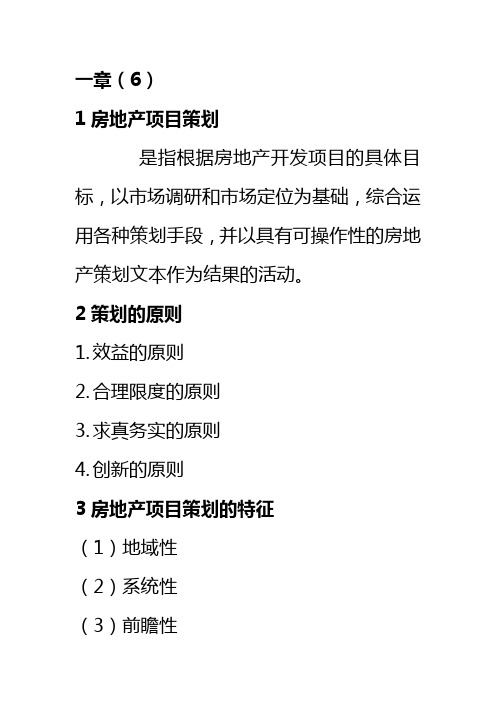 一章（6）

1 房地产项目策划

是指根据房地产开发项目的具体目标，以市场调研和市场定位为基础，综合运用各种策划手段，并以具有可操作性的房地产策划文本作为结果的活动。

2 策划的原则

1. 效益的原则

2. 合理限度的原则

3. 求真务实的原则

4. 创新的原则

3 房地产项目策划的特征

（1）地域性

（2）系统性

（3）前瞻性